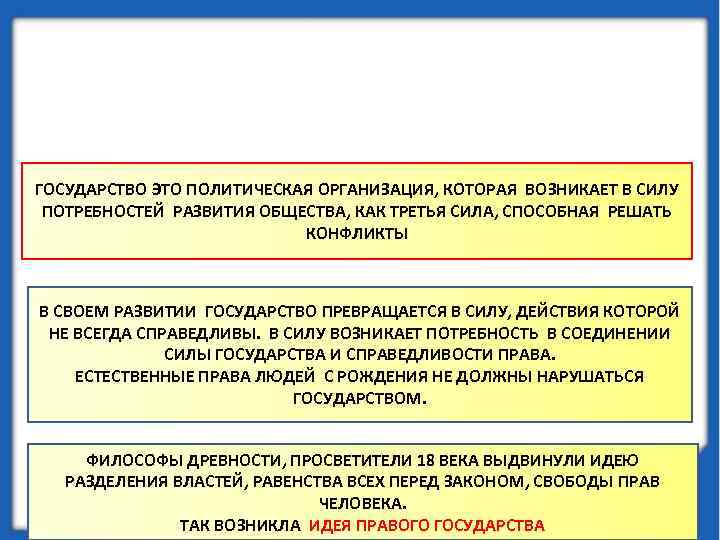 ГОСУДАРСТВО ЭТО ПОЛИТИЧЕСКАЯ ОРГАНИЗАЦИЯ, КОТОРАЯ ВОЗНИКАЕТ В СИЛУ ПОТРЕБНОСТЕЙ РАЗВИТИЯ ОБЩЕСТВА, КАК ТРЕТЬЯ СИЛА, СПОСОБНАЯ РЕШАТЬ КОНФЛИКТЫ

В СВОЕМ РАЗВИТИИ ГОСУДАРСТВО ПРЕВРАЩАЕТСЯ В СИЛУ, ДЕЙСТВИЯ КОТОРОЙ НЕ ВСЕГДА СПРАВЕДЛИВЫ. В СИЛУ ВОЗНИКАЕТ ПОТРЕБНОСТЬ В СОЕДИНЕНИИ СИЛЫ ГОСУДАРСТВА И СПРАВЕДЛИВОСТИ ПРАВА.
ЕСТЕСТВЕННЫЕ ПРАВА ЛЮДЕЙ С РОЖДЕНИЯ НЕ ДОЛЖНЫ НАРУШАТЬСЯ ГОСУДАРСТВОМ.

ФИЛОСОФЫ ДРЕВНОСТИ, ПРОСВЕТИТЕЛИ 18 ВЕКА ВЫДВИНУЛИ ИДЕЮ РАЗДЕЛЕНИЯ ВЛАСТЕЙ, РАВЕНСТВА ВСЕХ ПЕРЕД ЗАКОНОМ, СВОБОДЫ ПРАВ ЧЕЛОВЕКА.
ТАК ВОЗНИКЛА ИДЕЯ ПРАВОГО ГОСУДАРСТВА